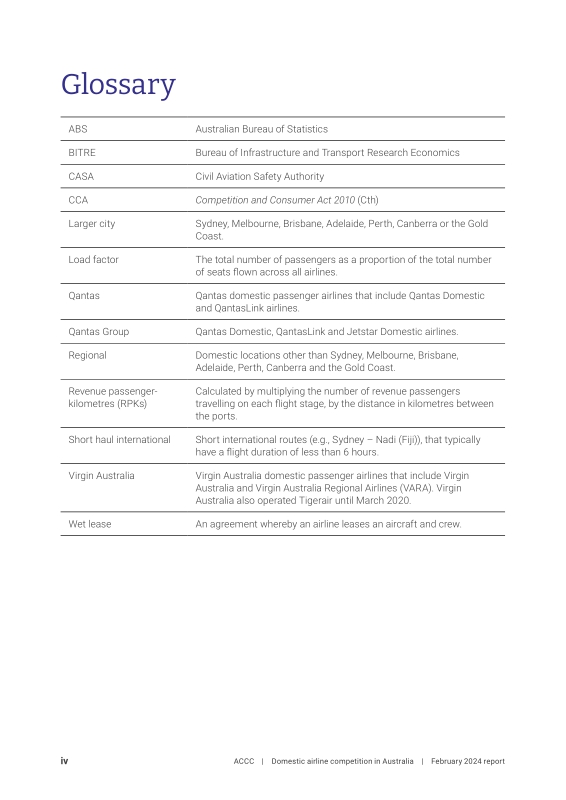 Glossary

| ABS | Australian Bureau of Statistics |
|---|---|
| BITRE | Bureau of Infrastructure and Transport Research Economics |
| CASA | Civil Aviation Safety Authority |
| CCA | Competition and Consumer Act 2010 (Cth) |
| Larger city | Sydney, Melbourne, Brisbane, Adelaide, Perth, Canberra or the Gold Coast. |
| Load factor | The total number of passengers as a proportion of the total number of seats flown across all airlines. |
| Qantas | Qantas domestic passenger airlines that include Qantas Domestic and QantasLink airlines. |
| Qantas Group | Qantas Domestic, QantasLink and Jetstar Domestic airlines. |
| Regional | Domestic locations other than Sydney, Melbourne, Brisbane, Adelaide, Perth, Canberra and the Gold Coast. |
| Revenue passenger-kilometres (RPKs) | Calculated by multiplying the number of revenue passengers travelling on each flight stage, by the distance in kilometres between the ports. |
| Short haul international | Short international routes (e.g., Sydney – Nadi (Fiji)), that typically have a flight duration of less than 6 hours. |
| Virgin Australia | Virgin Australia domestic passenger airlines that include Virgin Australia and Virgin Australia Regional Airlines (VARA). Virgin Australia also operated Tigerair until March 2020. |
| Wet lease | An agreement whereby an airline leases an aircraft and crew. |

iv ACCC | Domestic airline competition in Australia | February 2024 report